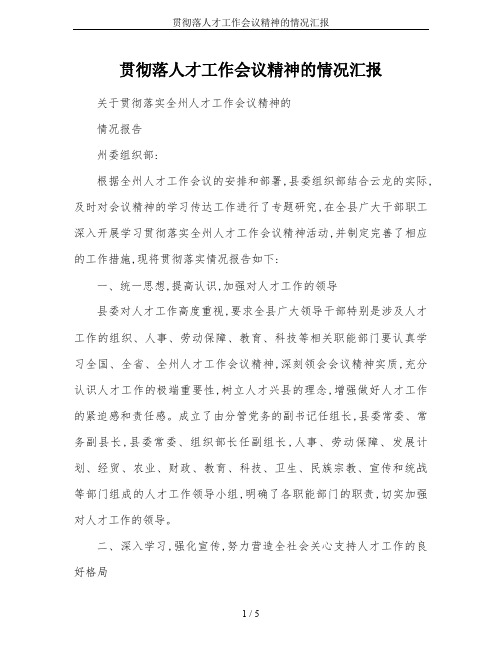 贯彻落人才工作会议精神的情况汇报

贯彻落人才工作会议精神的情况汇报

关于贯彻落实全州人才工作会议精神的

情况报告

州委组织部：

根据全州人才工作会议的安排和部署，县委组织部结合云龙的实际，及时对会议精神的学习传达工作进行了专题研究，在全县广大干部职工深入开展学习贯彻落实全州人才工作会议精神活动，并制定完善了相应的工作措施，现将贯彻落实情况报告如下：

一、统一思想，提高认识，加强对人才工作的领导

县委对人才工作高度重视，要求全县广大领导干部特别是涉及人才工作的组织、人事、劳动保障、教育、科技等相关职能部门要认真学习全国、全省、全州人才工作会议精神，深刻领会会议精神实质，充分认识人才工作的极端重要性，树立人才兴县的理念，增强做好人才工作的紧迫感和责任感。成立了由分管党务的副书记任组长，县委常委、常务副县长，县委常委、组织部长任副组长，人事、劳动保障、发展计划、经贸、农业、财政、教育、科技、卫生、民族宗教、宣传和统战等部门组成的人才工作领导小组，明确了各职能部门的职责，切实加强对人才工作的领导。

二、深入学习，强化宣传，努力营造全社会关心支持人才工作的良好格局

1 / 5